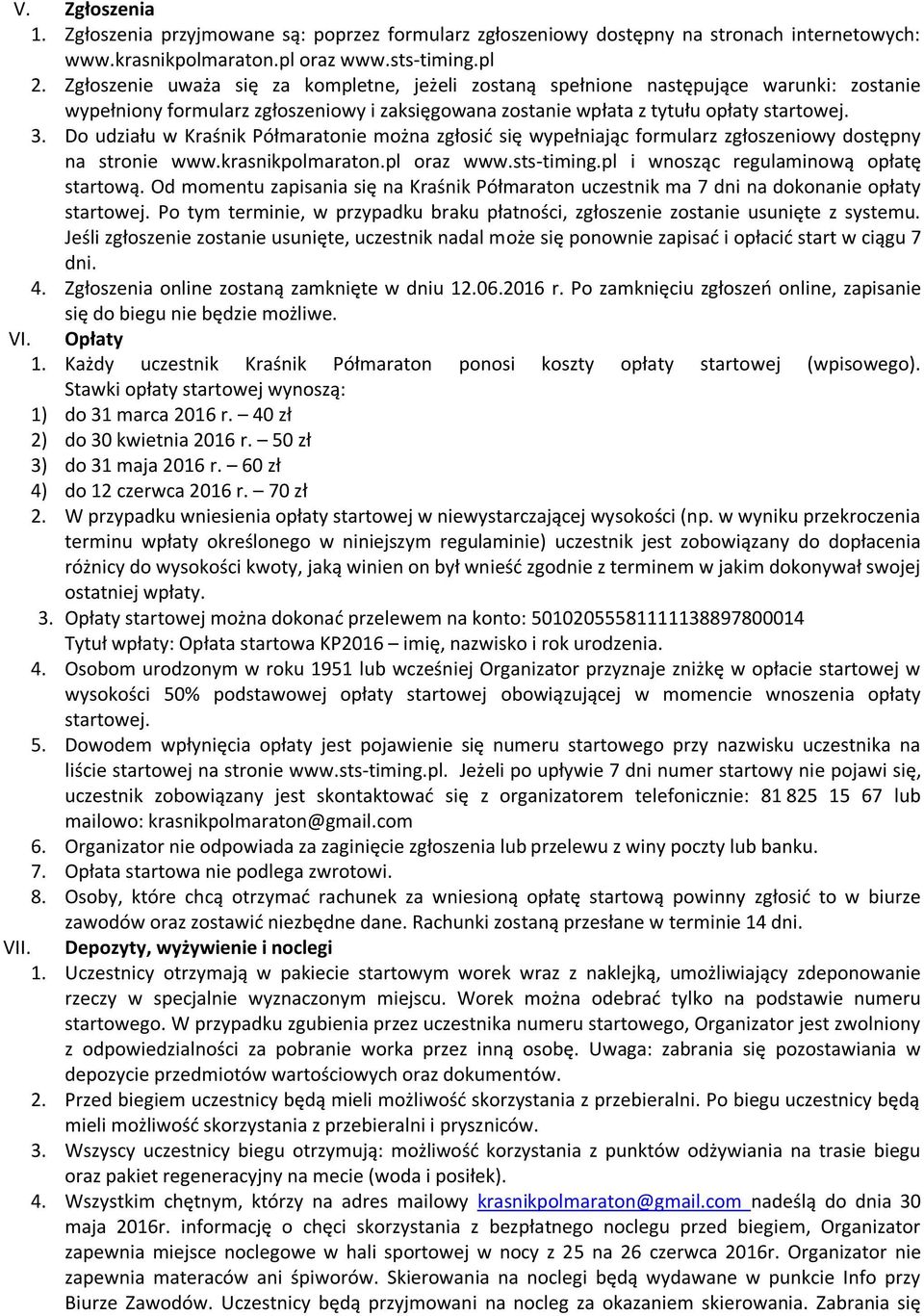 V. Zgłoszenia

1. Zgłoszenia przyjmowane są: poprzez formularz zgłoszeniowy dostępny na stronach internetowych: www.krasnikpolmaraton.pl oraz www.sts-timing.pl
2. Zgłoszenie uważa się za kompletne, jeżeli zostaną spełnione następujące warunki: zostanie wypełniony formularz zgłoszeniowy i zaksięgowana zostanie wpłata z tytułu opłaty startowej.
3. Do udziału w Kraśnik Półmaratonie można zgłosić się wypełniając formularz zgłoszeniowy dostępny na stronie www.krasnikpolmaraton.pl oraz www.sts-timing.pl i wnosząc regulaminową opłatę startową. Od momentu zapisania się na Kraśnik Półmaraton uczestnik ma 7 dni na dokonanie opłaty startowej. Po tym terminie, w przypadku braku płatności, zgłoszenie zostanie usunięte z systemu. Jeśli zgłoszenie zostanie usunięte, uczestnik nadal może się ponownie zapisać i opłacić start w ciągu 7 dni.
4. Zgłoszenia online zostaną zamknięte w dniu 12.06.2016 r. Po zamknięciu zgłoszeń online, zapisanie się do biegu nie będzie możliwe.

VI. Opłaty

1. Każdy uczestnik Kraśnik Półmaraton ponosi koszty opłaty startowej (wpisowego). Stawki opłaty startowej wynoszą:
1) do 31 marca 2016 r. – 40 zł
2) do 30 kwietnia 2016 r. – 50 zł
3) do 31 maja 2016 r. – 60 zł
4) do 12 czerwca 2016 r. – 70 zł
2. W przypadku wniesienia opłaty startowej w niewystarczającej wysokości (np. w wyniku przekroczenia terminu wpłaty określonego w niniejszym regulaminie) uczestnik jest zobowiązany do dopłacenia różnicy do wysokości kwoty, jaką winien on był wnieść zgodnie z terminem w jakim dokonywał swojej ostatniej wpłaty.
3. Opłaty startowej można dokonać przelewem na konto: 50102055581111138897800014 Tytuł wpłaty: Opłata startowa KP2016 – imię, nazwisko i rok urodzenia.
4. Osobom urodzonym w roku 1951 lub wcześniej Organizator przyznaje zniżkę w opłacie startowej w wysokości 50% podstawowej opłaty startowej obowiązującej w momencie wnoszenia opłaty startowej.
5. Dowodem wpłynięcia opłaty jest pojawienie się numeru startowego przy nazwisku uczestnika na liście startowej na stronie www.sts-timing.pl. Jeżeli po upływie 7 dni numer startowy nie pojawi się, uczestnik zobowiązany jest skontaktować się z organizatorem telefonicznie: 81 825 15 67 lub mailowo: krasnikpolmaraton@gmail.com
6. Organizator nie odpowiada za zaginięcie zgłoszenia lub przelewu z winy poczty lub banku.
7. Opłata startowa nie podlega zwrotowi.
8. Osoby, które chcą otrzymać rachunek za wniesioną opłatę startową powinny zgłosić to w biurze zawodów oraz zostawić niezbędne dane. Rachunki zostaną przesłane w terminie 14 dni.

VII. Depozyty, wyżywienie i noclegi

1. Uczestnicy otrzymają w pakiecie startowym worek wraz z naklejką, umożliwiający zdeponowanie rzeczy w specjalnie wyznaczonym miejscu. Worek można odebrać tylko na podstawie numeru startowego. W przypadku zgubienia przez uczestnika numeru startowego, Organizator jest zwolniony z odpowiedzialności za pobranie worka przez inną osobę. Uwaga: zabrania się pozostawiania w depozycie przedmiotów wartościowych oraz dokumentów.
2. Przed biegiem uczestnicy będą mieli możliwość skorzystania z przebieralni. Po biegu uczestnicy będą mieli możliwość skorzystania z przebieralni i pryszniców.
3. Wszyscy uczestnicy biegu otrzymują: możliwość korzystania z punktów odżywiania na trasie biegu oraz pakiet regeneracyjny na mecie (woda i posiłek).
4. Wszystkim chętnym, którzy na adres mailowy krasnikpolmaraton@gmail.com nadeślą do dnia 30 maja 2016r. informację o chęci skorzystania z bezpłatnego noclegu przed biegiem, Organizator zapewnia miejsce noclegowe w hali sportowej w nocy z 25 na 26 czerwca 2016r. Organizator nie zapewnia materaców ani śpiworów. Skierowania na noclegi będą wydawane w punkcie Info przy Biurze Zawodów. Uczestnicy będą przyjmowani na nocleg za okazaniem skierowania. Zabrania się